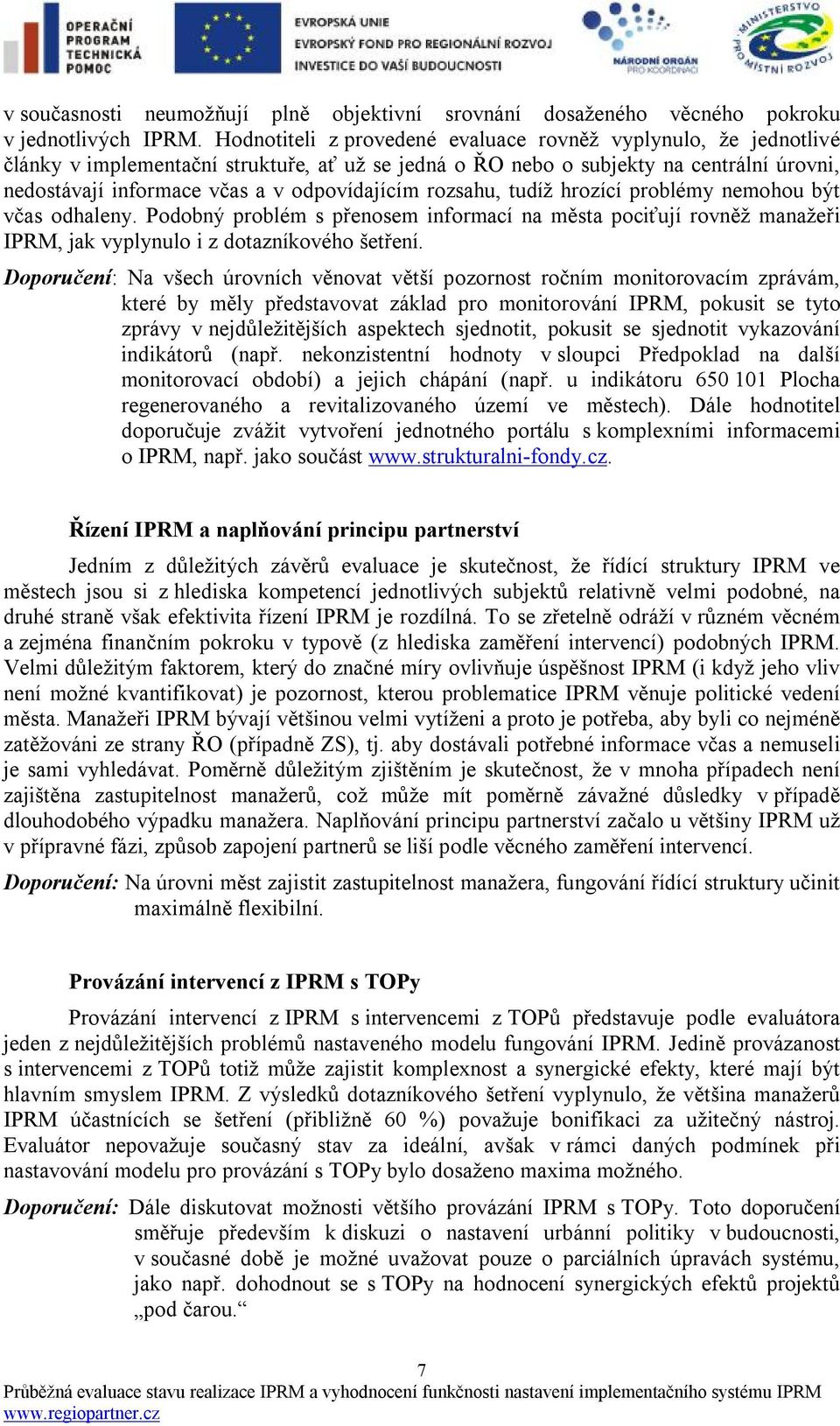 OPERAČNÍ PROGRAM TECHNICKÁ POMOC

EVROPSKÁ UNIE
EVROPSKÝ FOND PRO REGIONÁLNÍ ROZVOJ
INVESTICE DO VAŠÍ BUDOUCNOSTI

NÁRODNÍ ORGÁN PRO KOORDINACI

MINISTERSTVO PRO MÍSTNÍ ROZVOJ

v současnosti neumožňují plně objektivní srovnání dosaženého věcného pokroku v jednotlivých IPRM. Hodnotiteli z provedené evaluace rovněž vyplynulo, že jednotlivé články v implementační struktuře, ať už se jedná o ŘO nebo o subjekty na centrální úrovni, nedostávají informace včas a v odpovídajícím rozsahu, tudíž hrozící problémy nemohou být včas odhaleny. Podobný problém s přenosem informací na města pociťují rovněž manažeři IPRM, jak vyplynulo i z dotazníkového šetření.

Doporučení: Na všech úrovních věnovat větší pozornost ročním monitorovacím zprávám, které by měly představovat základ pro monitorování IPRM, pokusit se tyto zprávy v nejdůležitějších aspektech sjednotit, pokusit se sjednotit vykazování indikátorů (např. nekonzistentní hodnoty v sloupci Předpoklad na další monitorovací období) a jejich chápání (např. u indikátoru 650 101 Plocha regenerovaného a revitalizovaného území ve městech). Dále hodnotitel doporučuje zvážit vytvoření jednotného portálu s komplexními informacemi o IPRM, např. jako součást www.strukturalni-fondy.cz.

Řízení IPRM a naplňování principu partnerství

Jedním z důležitých závěrů evaluace je skutečnost, že řídící struktury IPRM ve městech jsou si z hlediska kompetencí jednotlivých subjektů relativně velmi podobné, na druhé straně však efektivita řízení IPRM je rozdílná. To se zřetelně odráží v různém věcném a zejména finančním pokroku v typově (z hlediska zaměření intervencí) podobných IPRM. Velmi důležitým faktorem, který do značné míry ovlivňuje úspěšnost IPRM (i když jeho vliv není možné kvantifikovat) je pozornost, kterou problematice IPRM věnuje politické vedení města. Manažeři IPRM bývají většinou velmi vytíženi a proto je potřeba, aby byli co nejméně zatěžováni ze strany ŘO (případně ZS), tj. aby dostávali potřebné informace včas a nemuseli je sami vyhledávat. Poměrně důležitým zjištěním je skutečnost, že v mnoha případech není zajištěna zastupitelnost manažerů, což může mít poměrně závažné důsledky v případě dlouhodobého výpadku manažera. Naplňování principu partnerství začalo u většiny IPRM už v přípravné fázi, způsob zapojení partnerů se liší podle věcného zaměření intervencí.

Doporučení: Na úrovni měst zajistit zastupitelnost manažera, fungování řídící struktury učinit maximálně flexibilní.

Provázání intervencí z IPRM s TOPy

Provázání intervencí z IPRM s intervencemi z TOPů představuje podle evaluátora jeden z nejdůležitějších problémů nastaveného modelu fungování IPRM. Jedině provázanost s intervencemi z TOPů totiž může zajistit komplexnost a synergické efekty, které mají být hlavním smyslem IPRM. Z výsledků dotazníkového šetření vyplynulo, že většina manažerů IPRM účastnících se šetření (přibližně 60 %) považuje bonifikaci za užitečný nástroj. Evaluátor nepovažuje současný stav za ideální, avšak v rámci daných podmínek při nastavování modelu pro provázání s TOPy bylo dosaženo maxima možného.

Doporučení: Dále diskutovat možnosti většího provázání IPRM s TOPy. Toto doporučení směřuje především k diskuzi o nastavení urbánní politiky v budoucnosti, v současné době je možné uvažovat pouze o parciálních úpravách systému, jako např. dohodnout se s TOPy na hodnocení synergických efektů projektů „pod čarou.“

7
Průběžná evaluace stavu realizace IPRM a vyhodnocení funkčnosti nastavení implementačního systému IPRM
www.regiopartner.cz